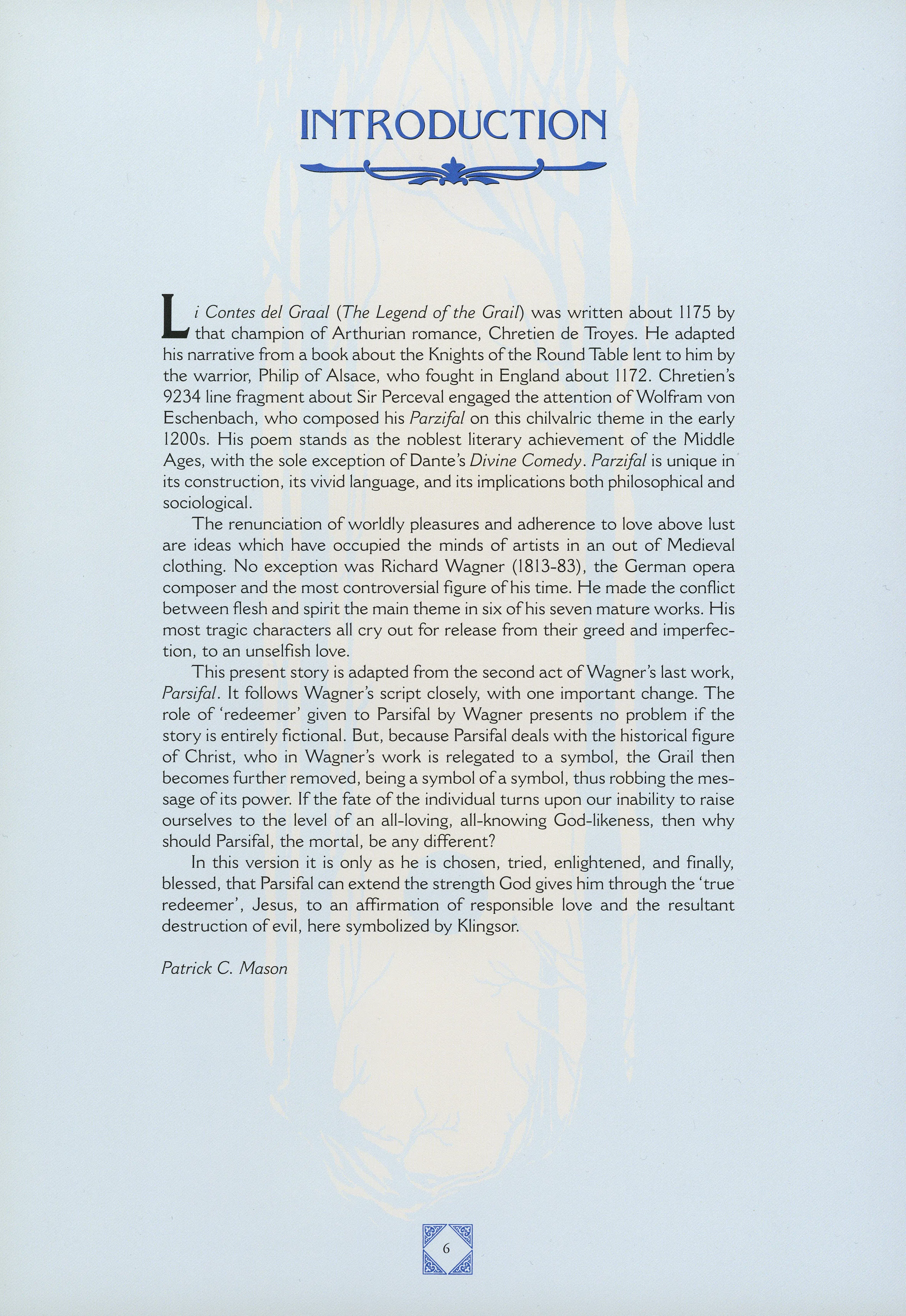 INTRODUCTION

Li Contes del Graal (The Legend of the Grail) was written about 1175 by that champion of Arthurian romance, Chretien de Troyes. He adapted his narrative from a book about the Knights of the Round Table lent to him by the warrior, Philip of Alsace, who fought in England about 1172. Chretien's 9234 line fragment about Sir Perceval engaged the attention of Wolfram von Eschenbach, who composed his Parzifal on this chilvalric theme in the early 1200s. His poem stands as the noblest literary achievement of the Middle Ages, with the sole exception of Dante's Divine Comedy. Parzifal is unique in its construction, its vivid language, and its implications both philosophical and sociological.

The renunciation of worldly pleasures and adherence to love above lust are ideas which have occupied the minds of artists in an out of Medieval clothing. No exception was Richard Wagner (1813-83), the German opera composer and the most controversial figure of his time. He made the conflict between flesh and spirit the main theme in six of his seven mature works. His most tragic characters all cry out for release from their greed and imperfection, to an unselfish love.

This present story is adapted from the second act of Wagner's last work, Parsifal. It follows Wagner's script closely, with one important change. The role of 'redeemer' given to Parsifal by Wagner presents no problem if the story is entirely fictional. But, because Parsifal deals with the historical figure of Christ, who in Wagner's work is relegated to a symbol, the Grail then becomes further removed, being a symbol of a symbol, thus robbing the message of its power. If the fate of the individual turns upon our inability to raise ourselves to the level of an all-loving, all-knowing God-likeness, then why should Parsifal, the mortal, be any different?

In this version it is only as he is chosen, tried, enlightened, and finally, blessed, that Parsifal can extend the strength God gives him through the 'true redeemer', Jesus, to an affirmation of responsible love and the resultant destruction of evil, here symbolized by Klingsor.

Patrick C. Mason

6